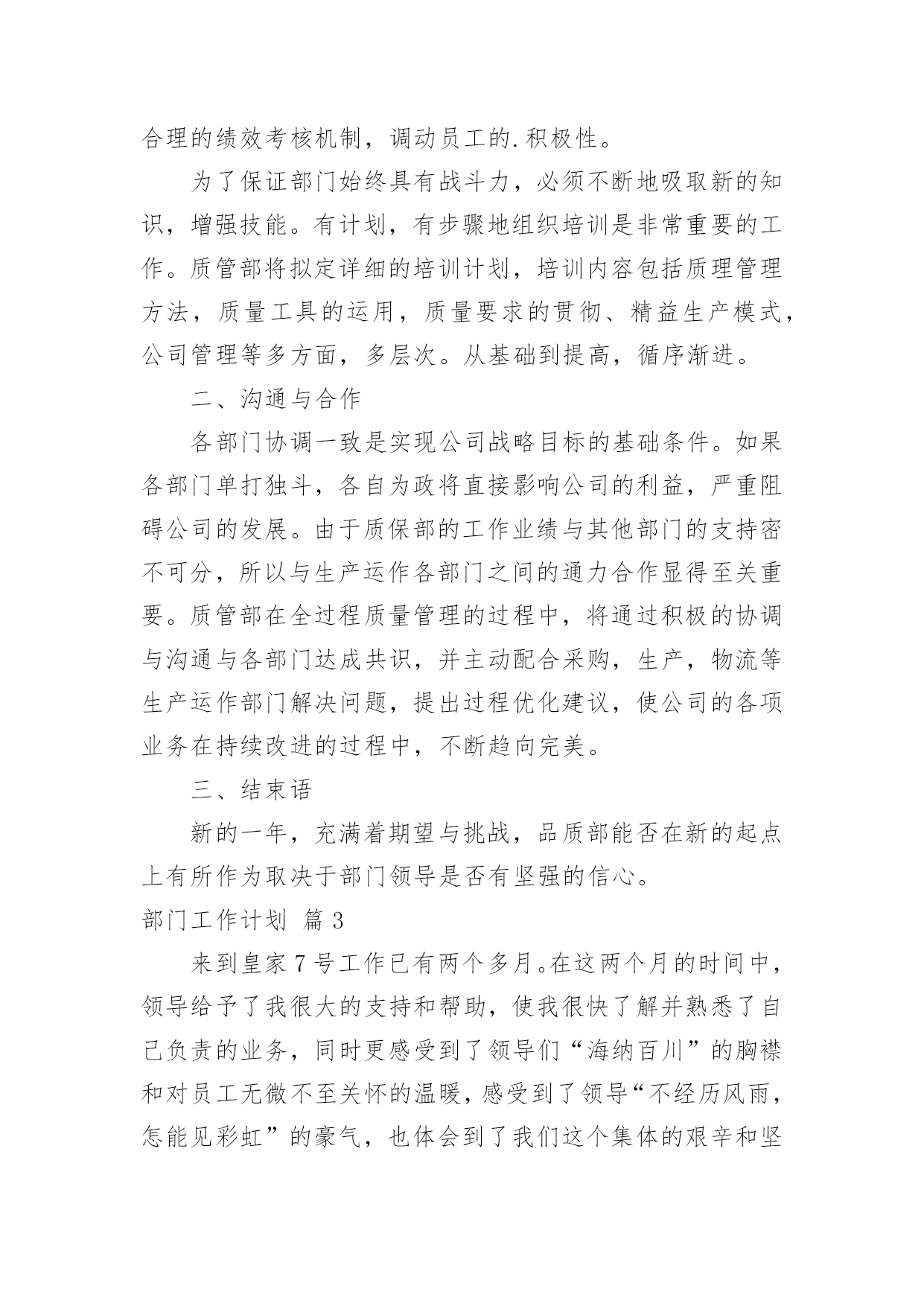 合理的绩效考核机制，调动员工的.积极性。

为了保证部门始终具有战斗力，必须不断地吸取新的知识，增强技能。有计划，有步骤地组织培训是非常重要的工作。质管部将拟定详细的培训计划，培训内容包括质理管理方法，质量工具的运用，质量要求的贯彻、精益生产模式，公司管理等多方面，多层次。从基础到提高，循序渐进。

二、沟通与合作

各部门协调一致是实现公司战略目标的基础条件。如果各部门单打独斗，各自为政将直接影响公司的利益，严重阻碍公司的发展。由于质保部的工作业绩与其他部门的支持密不可分，所以与生产运作各部门之间的通力合作显得至关重要。质管部在全过程质量管理的过程中，将通过积极的协调与沟通与各部门达成共识，并主动配合采购，生产，物流等生产运作部门解决问题，提出过程优化建议，使公司的各项业务在持续改进的过程中，不断趋向完美。

三、结束语

新的一年，充满着期望与挑战，品质部能否在新的起点上有所作为取决于部门领导是否有坚强的信心。

部门工作计划 篇3

来到皇家7号工作已有两个多月。在这两个月的时间中，领导给予了我很大的支持和帮助，使我很快了解并熟悉了自己负责的业务，同时更感受到了领导们“海纳百川”的胸襟和对员工无微不至关怀的温暖，感受到了领导“不经历风雨，怎能见彩虹”的豪气，也体会到了我们这个集体的艰辛和坚